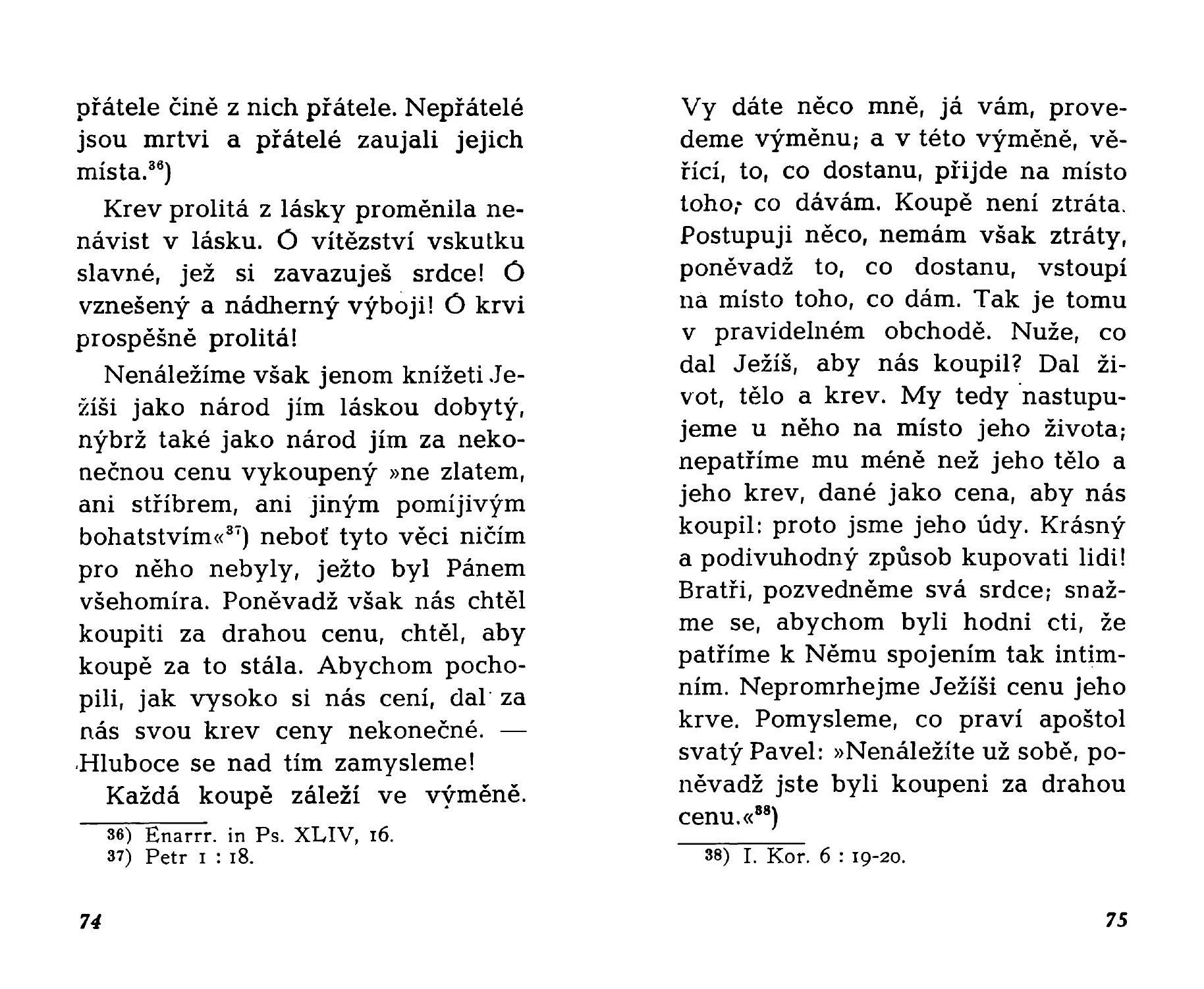 přátele čině z nich přátele. Nepřátelé jsou mrtvi a přátelé zaujali jejich místa.$^{36}$)

Krev prolitá z lásky proměnila nenávist v lásku. Ó vítězství vskutku slavné, jež si zavazuješ srdce! Ó vznešený a nádherný výboji! Ó krvi prospěšně prolitá!

Nenáležíme však jenom knížeti Ježíši jako národ jím láskou dobytý, nýbrž také jako národ jím za nekonečnou cenu vykoupený »ne zlatem, ani stříbrem, ani jiným pomíjivým bohatstvím«$^{37}$) neboť tyto věci ničím pro něho nebyly, ježto byl Pánem všehomíra. Poněvadž však nás chtěl koupiti za drahou cenu, chtěl, aby koupě za to stála. Abychom pochopili, jak vysoko si nás cení, dal za nás svou krev ceny nekonečné. — Hluboce se nad tím zamysleme!

Každá koupě záleží ve výměně.

36) Enarr. in Ps. XLIV, 16.
37) Petr 1 : 18.

74

Vy dáte něco mně, já vám, provedeme výměnu; a v této výměně, věřící, to, co dostanu, přijde na místo toho, co dávám. Koupě není ztráta. Postupuji něco, nemám však ztráty, poněvadž to, co dostanu, vstoupí na místo toho, co dám. Tak je tomu v pravidelném obchodě. Nuže, co dal Ježíš, aby nás koupil? Dal život, tělo a krev. My tedy nastupujeme u něho na místo jeho života; nepatříme mu méně než jeho tělo a jeho krev, dané jako cena, aby nás koupil: proto jsme jeho údy. Krásný a podivuhodný způsob kupovati lidi! Bratři, pozvedněme svá srdce; snažme se, abychom byli hodni cti, že patříme k Němu spojením tak intimním. Nepromrhejme Ježíši cenu jeho krve. Pomysleme, co praví apoštol svatý Pavel: »Nenáležíte už sobě, poněvadž jste byli koupeni za drahou cenu.«$^{38}$)

38) I. Kor. 6 : 19-20.

75